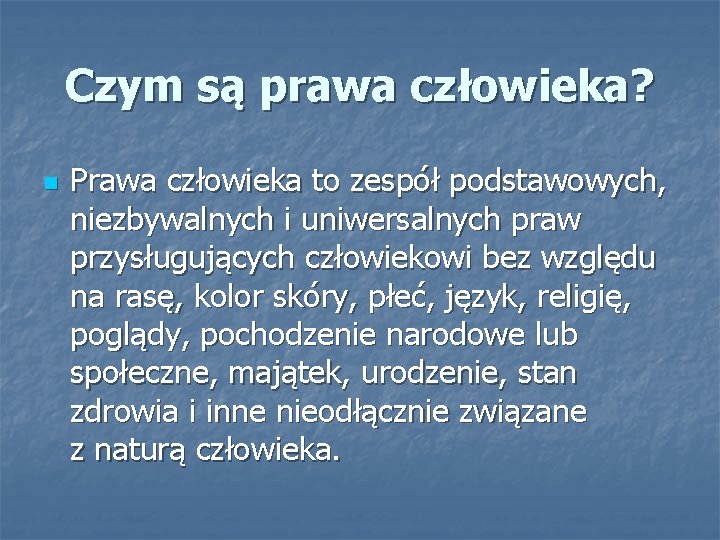 Czym są prawa człowieka?

Prawa człowieka to zespół podstawowych, niezbywalnych i uniwersalnych praw przysługujących człowiekowi bez względu na rasę, kolor skóry, płeć, język, religię, poglądy, pochodzenie narodowe lub społeczne, majątek, urodzenie, stan zdrowia i inne nieodłącznie związane z naturą człowieka.